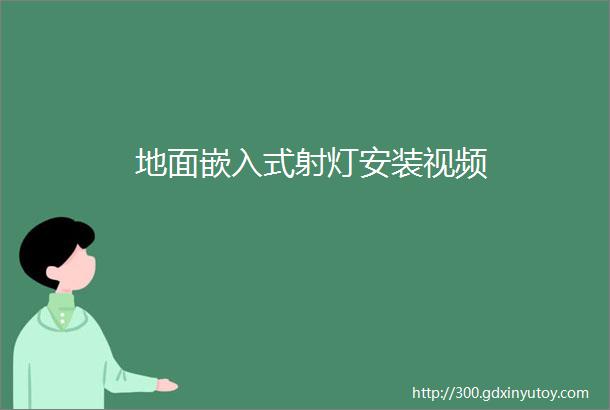 地面嵌入式射灯安装视频

http://300.gdxinyutoy.com